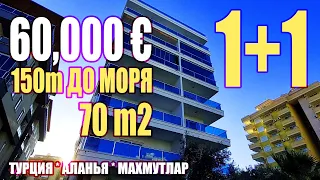 60,000 €
150m ДО МОРЯ
70 m2
1+1
ТУРЦИЯ * АЛАНЬЯ * МАХМУТЛАР